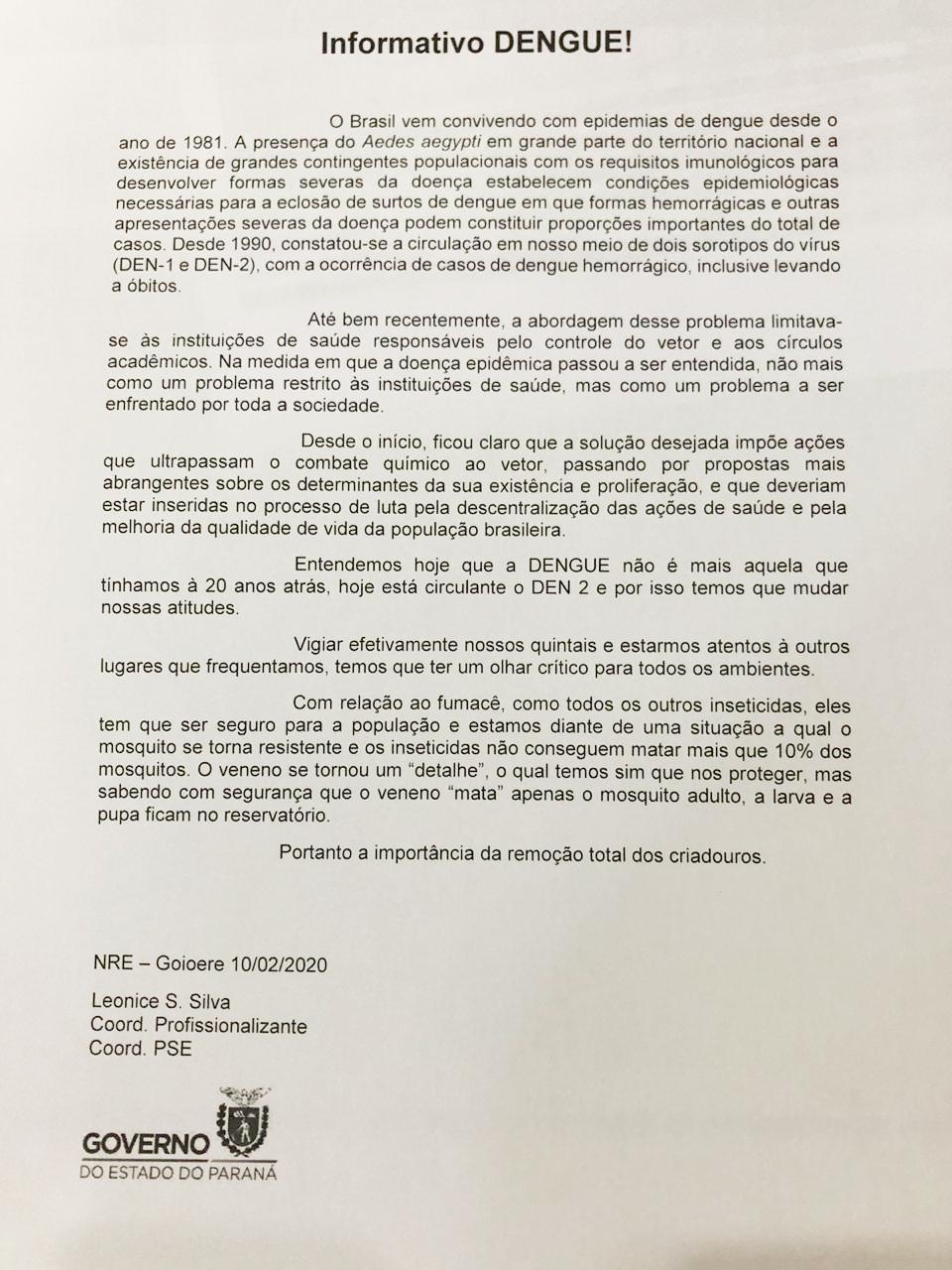 Informativo DENGUE!

O Brasil vem convivendo com epidemias de dengue desde o ano de 1981. A presença do Aedes aegypti em grande parte do território nacional e a existência de grandes contingentes populacionais com os requisitos imunológicos para desenvolver formas severas da doença estabelecem condições epidemiológicas necessárias para a eclosão de surtos de dengue em que formas hemorrágicas e outras apresentações severas da doença podem constituir proporções importantes do total de casos. Desde 1990, constatou-se a circulação em nosso meio de dois sorotipos do vírus (DEN-1 e DEN-2), com a ocorrência de casos de dengue hemorrágico, inclusive levando a óbitos.

Até bem recentemente, a abordagem desse problema limitava-se às instituições de saúde responsáveis pelo controle do vetor e aos círculos acadêmicos. Na medida em que a doença epidêmica passou a ser entendida, não mais como um problema restrito às instituições de saúde, mas como um problema a ser enfrentado por toda a sociedade.

Desde o início, ficou claro que a solução desejada impõe ações que ultrapassam o combate químico ao vetor, passando por propostas mais abrangentes sobre os determinantes da sua existência e proliferação, e que deveriam estar inseridas no processo de luta pela descentralização das ações de saúde e pela melhoria da qualidade de vida da população brasileira.

Entendemos hoje que a DENGUE não é mais aquela que tínhamos à 20 anos atrás, hoje está circulante o DEN 2 e por isso temos que mudar nossas atitudes.

Vigiar efetivamente nossos quintais e estarmos atentos à outros lugares que frequentamos, temos que ter um olhar crítico para todos os ambientes.

Com relação ao fumacê, como todos os outros inseticidas, eles tem que ser seguro para a população e estamos diante de uma situação a qual o mosquito se torna resistente e os inseticidas não conseguem matar mais que 10% dos mosquitos. O veneno se tornou um "detalhe", o qual temos sim que nos proteger, mas sabendo com segurança que o veneno "mata" apenas o mosquito adulto, a larva e a pupa ficam no reservatório.

Portanto a importância da remoção total dos criadouros.

NRE – Goioere 10/02/2020

Leonice S. Silva
Coord. Profissionalizante
Coord. PSE

GOVERNO
DO ESTADO DO PARANÁ